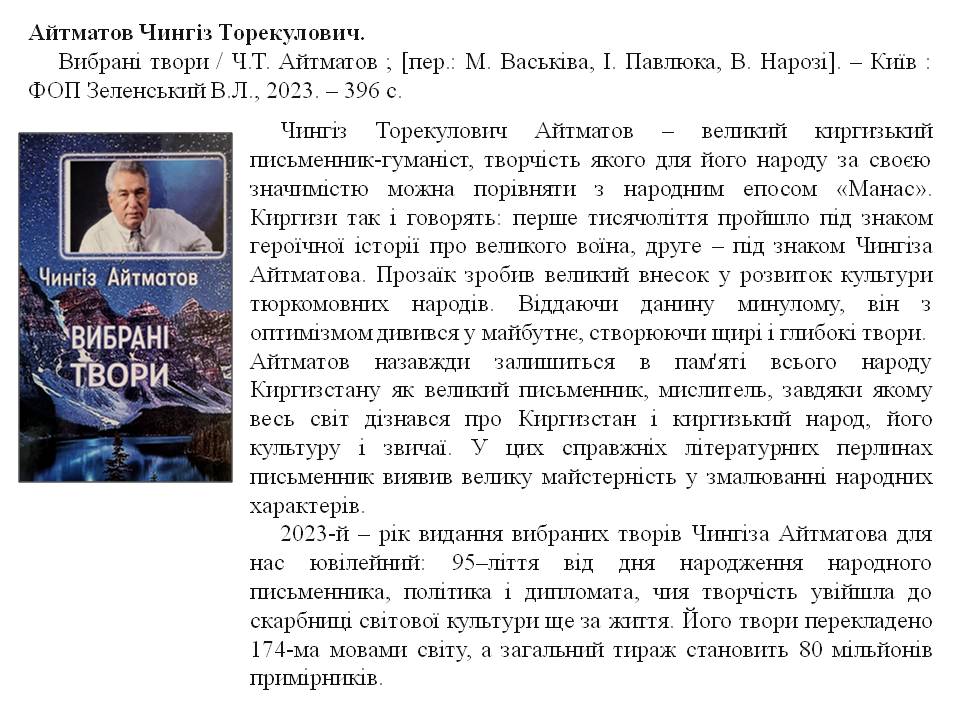 **Айтматов Чингіз Торекулович.**

Вибрані твори / Ч.Т. Айтматов ; [пер.: М. Васьківа, І. Павлюка, В. Нарозі]. – Київ : ФОП Зеленський В.Л., 2023. – 396 с.

Чингіз Айтматов

ВИБРАНІ ТВОРИ

Чингіз Торекулович Айтматов – великий киргизький письменник-гуманіст, творчість якого для його народу за своєю значимістю можна порівняти з народним епосом «Манас». Киргизи так і говорять: перше тисячоліття пройшло під знаком героїчної історії про великого воїна, друге – під знаком Чингіза Айтматова. Прозаїк зробив великий внесок у розвиток культури тюркомовних народів. Віддаючи данину минулому, він з оптимізмом дивився у майбутнє, створюючи щирі і глибокі твори.

Айтматов назавжди залишиться в пам'яті всього народу Киргизстану як великий письменник, мислитель, завдяки якому весь світ дізнався про Киргизстан і киргизький народ, його культуру і звичаї. У цих справжніх літературних перлинах письменник виявив велику майстерність у змалюванні народних характерів.

2023-й – рік видання вибраних творів Чингіза Айтматова для нас ювілейний: 95–ліття від дня народження народного письменника, політика і дипломата, чия творчість увійшла до скарбниці світової культури ще за життя. Його твори перекладено 174-ма мовами світу, а загальний тираж становить 80 мільйонів примірників.